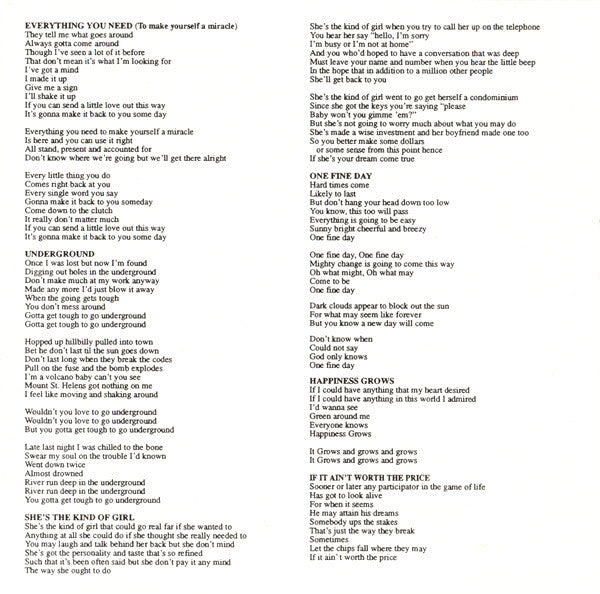 EVERYTHING YOU NEED (To make yourself a miracle)
They tell me what goes around
Always gotta come around
Though I've seen a lot of it before
That don't mean it's what I'm looking for
I've got a mind
I made it up
Give me a sign
I'll shake it up
If you can send a little love out this way
It's gonna make it back to you some day

Everything you need to make yourself a miracle
Is here and you can use it right
All stand, present and accounted for
Don't know where we're going but we'll get there alright

Every little thing you do
Comes right back at you
Every single word you say
Gonna make it back to you someday
Come down to the clutch
It really don't matter much
If you can send a little love out this way
It's gonna make it back to you some day

UNDERGROUND
Once I was lost but now I'm found
Digging out holes in the underground
Don't make much at my work anyway
Made any more I'd just blow it away
When the going gets tough
You don't mess around
Gotta get tough to go underground
Gotta get tough to go underground

Hopped up hillbilly pulled into town
Bet he don't last til the sun goes down
Don't last long when they break the codes
Pull on the fuse and the bomb explodes
I'm a volcano baby can't you see
Mount St. Helens got nothing on me
I feel like moving and shaking around

Wouldn't you love to go underground
Wouldn't you love to go underground
But you gotta get tough to go underground

Late last night I was chilled to the bone
Swear my soul on the trouble I'd known
Went down twice
Almost drowned
River run deep in the underground
River run deep in the underground
You gotta get tough to go underground

SHE'S THE KIND OF GIRL
She's the kind of girl that could go real far if she wanted to
Anything at all she could do if she thought she really needed to
You may laugh and talk behind her back but she don't mind
She's got the personality and taste that's so refined
Such that it's been often said but she don't pay it any mind
The way she ought to do

She's the kind of girl when you try to call her up on the telephone
You hear her say "hello, I'm sorry
I'm busy or I'm not at home"
And you who'd hoped to have a conversation that was deep
Must leave your name and number when you hear the little beep
In the hope that in addition to a million other people
She'll get back to you

She's the kind of girl went to go get herself a condominium
Since she got the keys you're saying "please
Baby won't you gimme 'em?"
But she's not going to worry much about what you may do
She's made a wise investment and her boyfriend made one too
So you better make some dollars
or some sense from this point hence
If she's your dream come true

ONE FINE DAY
Hard times come
Likely to last
But don't hang your head down too low
You know, this too will pass
Everything is going to be easy
Sunny bright cheerful and breezy
One fine day

One fine day, One fine day
Mighty change is going to come this way
Oh what might, Oh what may
Come to be
One fine day

Dark clouds appear to block out the sun
For what may seem like forever
But you know a new day will come

Don't know when
Could not say
God only knows
One fine day

HAPPINESS GROWS
If I could have anything that my heart desired
If I could have anything in this world I admired
I'd wanna see
Green around me
Everyone knows
Happiness Grows

It Grows and grows and grows
It Grows and grows and grows

IF IT AIN'T WORTH THE PRICE
Sooner or later any participator in the game of life
Has got to look alive
For when it seems
He may attain his dreams
Somebody ups the stakes
That's just the way they break
Sometimes
Let the chips fall where they may
If it ain't worth the price